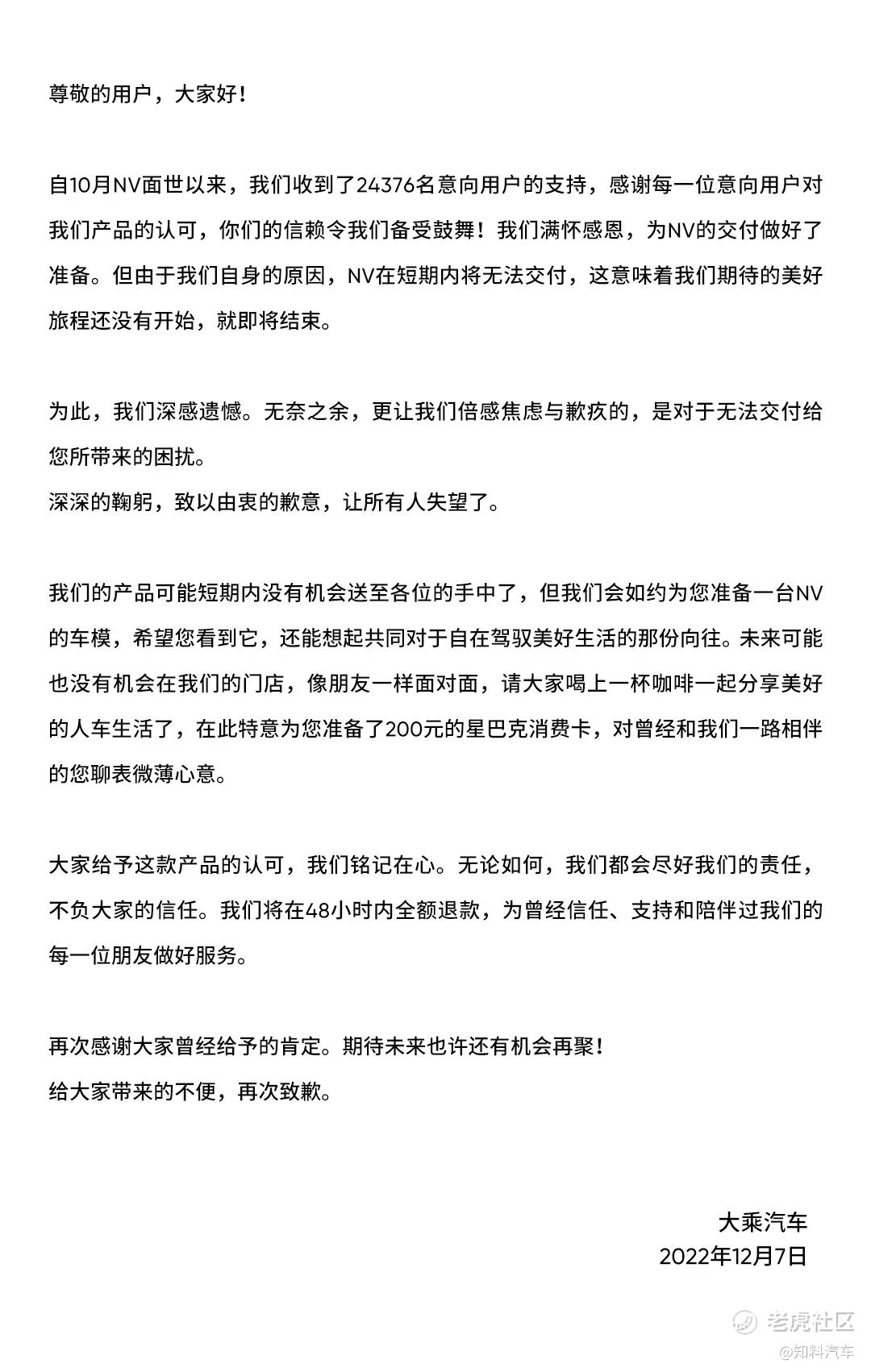 尊敬的用户，大家好！

自10月NV面世以来，我们收到了24376名意向用户的支持，感谢每一位意向用户对我们产品的认可，你们的信赖令我们备受鼓舞！我们满怀感恩，为NV的交付做好了准备。但由于我们自身的原因，NV在短期内将无法交付，这意味着我们期待的美好旅程还没有开始，就即将结束。

为此，我们深感遗憾。无奈之余，更让我们倍感焦虑与歉疚的，是对于无法交付给您所带来的困扰。
深深的鞠躬，致以由衷的歉意，让所有人失望了。

我们的产品可能短期内没有机会送至各位的手中了，但我们会如约为您准备一台NV的车模，希望您看到它，还能想起共同对于自在驾驭美好生活的那份向往。未来可能也没有机会在我们的门店，像朋友一样面对面，请大家喝上一杯咖啡一起分享美好的人车生活了，在此特意为您准备了200元的星巴克消费卡，对曾经和我们一路相伴的您聊表微薄心意。

大家给予这款产品的认可，我们铭记在心。无论如何，我们都会尽好我们的责任，不负大家的信任。我们将在48小时内全额退款，为曾经信任、支持和陪伴过我们的每一位朋友做好服务。

再次感谢大家曾经给予的肯定。期待未来也许还有机会再聚！
给大家带来的不便，再次致歉。

大乘汽车
2022年12月7日

老虎社区
@知料汽车